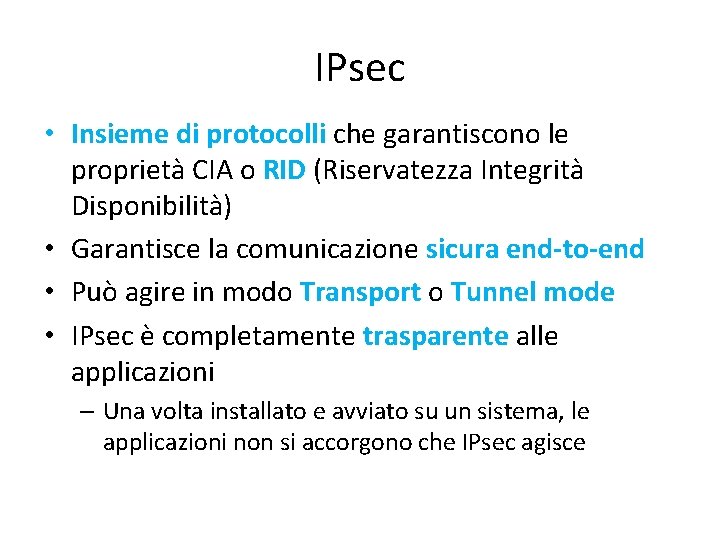 IPsec

• Insieme di protocolli che garantiscono le proprietà CIA o RID (Riservatezza Integrità Disponibilità)

• Garantisce la comunicazione sicura end-to-end

• Può agire in modo Transport o Tunnel mode

• IPsec è completamente trasparente alle applicazioni

– Una volta installato e avviato su un sistema, le applicazioni non si accorgono che IPsec agisce